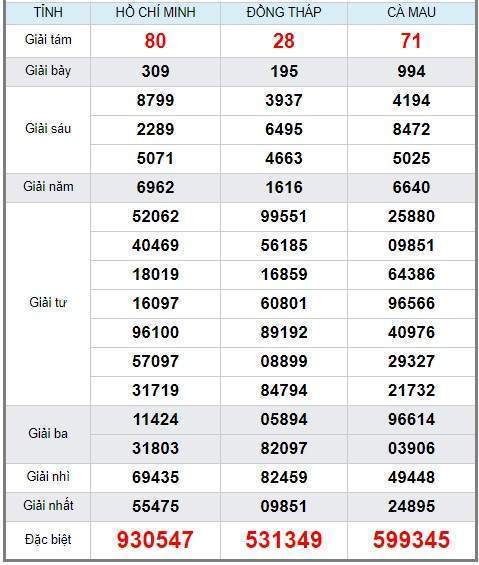 | TỈNH | HỒ CHÍ MINH | ĐỒNG THÁP | CÀ MAU |
|---|---|---|---|
| Giải tám | 80 | 28 | 71 |
| Giải bảy | 309 | 195 | 994 |
| Giải sáu | 8799 | 3937 | 4194 |
| | 2289 | 6495 | 8472 |
| | 5071 | 4663 | 5025 |
| Giải năm | 6962 | 1616 | 6640 |
| Giải tư | 52062 | 99551 | 25880 |
| | 40469 | 56185 | 09851 |
| | 18019 | 16859 | 64386 |
| | 16097 | 60801 | 96566 |
| | 96100 | 89192 | 40976 |
| | 57097 | 08899 | 29327 |
| | 31719 | 84794 | 21732 |
| Giải ba | 11424 | 05894 | 96614 |
| | 31803 | 82097 | 03906 |
| Giải nhì | 69435 | 82459 | 49448 |
| Giải nhất | 55475 | 09851 | 24895 |
| Đặc biệt | 930547 | 531349 | 599345 |